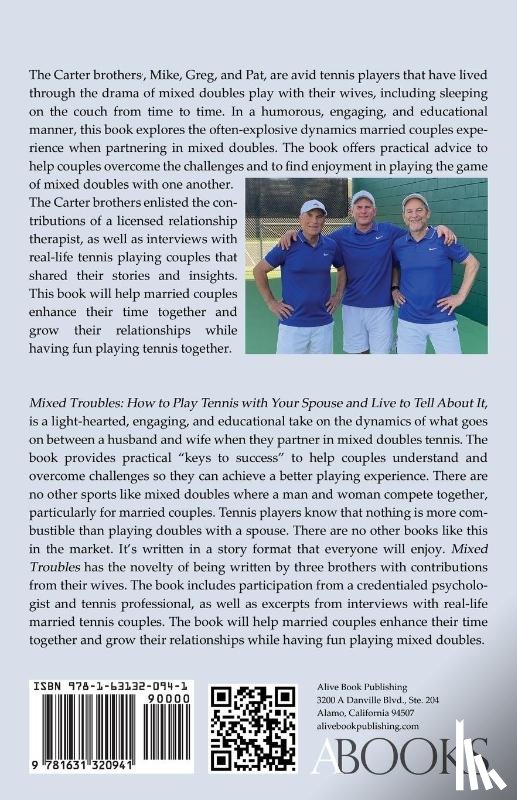 The Carter brothers, Mike, Greg, and Pat, are avid tennis players that have lived through the drama of mixed doubles play with their wives, including sleeping on the couch from time to time. In a humorous, engaging, and educational manner, this book explores the often-explosive dynamics married couples experience when partnering in mixed doubles. The book offers practical advice to help couples overcome the challenges and to find enjoyment in playing the game of mixed doubles with one another.

The Carter brothers enlisted the contributions of a licensed relationship therapist, as well as interviews with real-life tennis playing couples that shared their stories and insights. This book will help married couples enhance their time together and grow their relationships while having fun playing tennis together.

Mixed Troubles: How to Play Tennis with Your Spouse and Live to Tell About It, is a light-hearted, engaging, and educational take on the dynamics of what goes on between a husband and wife when they partner in mixed doubles tennis. The book provides practical "keys to success" to help couples understand and overcome challenges so they can achieve a better playing experience. There are no other sports like mixed doubles where a man and woman compete together, particularly for married couples. Tennis players know that nothing is more combustible than playing doubles with a spouse. There are no other books like this in the market. It's written in a story format that everyone will enjoy. Mixed Troubles has the novelty of being written by three brothers with contributions from their wives. The book includes participation from a credentialed psychologist and tennis professional, as well as excerpts from interviews with real-life married tennis couples. The book will help married couples enhance their time together and grow their relationships while having fun playing mixed doubles.

ISBN 978-1-63132-094-1

90000

9 781631 320941

Alive Book Publishing
3200 A Danville Blvd., Ste. 204
Alamo, California 94507
alivebookpublishing.com

ABOOKS